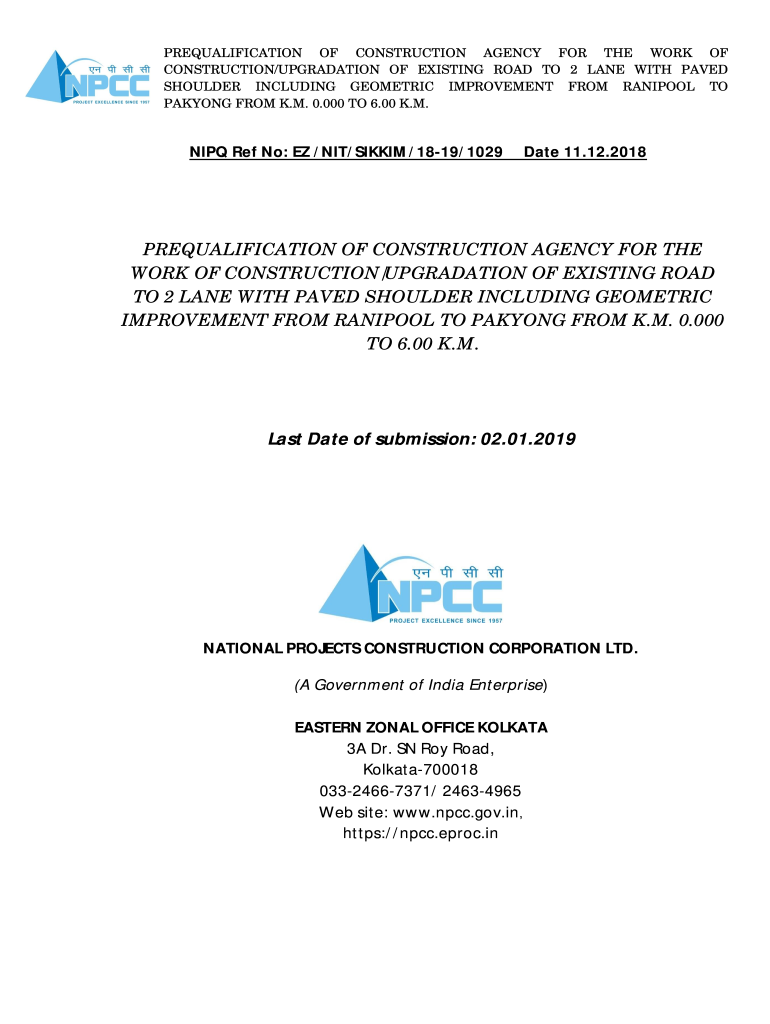 एन पी सी सी
NPCC
PROJECT EXCELLENCE SINCE 1957

PREQUALIFICATION OF CONSTRUCTION AGENCY FOR THE WORK OF CONSTRUCTION/UPGRADATION OF EXISTING ROAD TO 2 LANE WITH PAVED SHOULDER INCLUDING GEOMETRIC IMPROVEMENT FROM RANIPOOL TO PAKYONG FROM K.M. 0.000 TO 6.00 K.M.

NIPQ Ref No: EZ/NIT/SIKKIM/18-19/1029 Date 11.12.2018

PREQUALIFICATION OF CONSTRUCTION AGENCY FOR THE WORK OF CONSTRUCTION/UPGRADATION OF EXISTING ROAD TO 2 LANE WITH PAVED SHOULDER INCLUDING GEOMETRIC IMPROVEMENT FROM RANIPOOL TO PAKYONG FROM K.M. 0.000 TO 6.00 K.M.

Last Date of submission: 02.01.2019

एन पी सी सी
NPCC
PROJECT EXCELLENCE SINCE 1957

NATIONAL PROJECTS CONSTRUCTION CORPORATION LTD.

(A Government of India Enterprise)

EASTERN ZONAL OFFICE KOLKATA
3A Dr. SN Roy Road,
Kolkata-700018
033-2466-7371/ 2463-4965
Web site: www.npcc.gov.in,
https://npcc.eproc.in